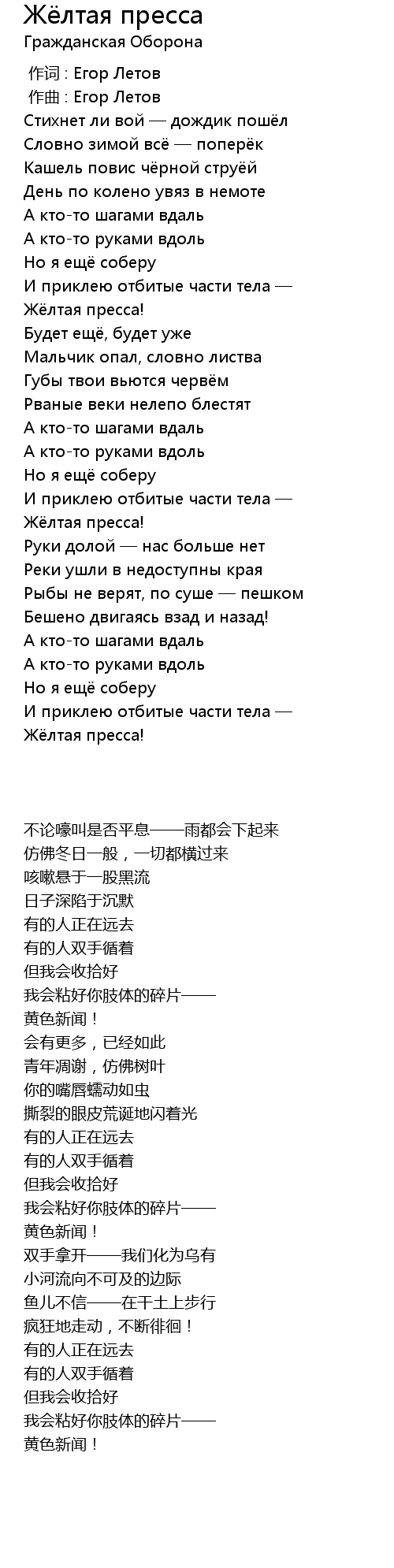 Жёлтая пресса
Гражданская Оборона

作词 : Егор Летов
作曲 : Егор Летов
Стихнет ли вой — дождик пошёл
Словно зимой всё — поперёк
Кашель повис чёрной струёй
День по колено увяз в немоте
А кто-то шагами вдаль
А кто-то руками вдоль
Но я ещё соберу
И приклею отбитые части тела —
Жёлтая пресса!
Будет ещё, будет уже
Мальчик опал, словно листва
Губы твои вьются червём
Рваные веки нелепо блестят
А кто-то шагами вдаль
А кто-то руками вдоль
Но я ещё соберу
И приклею отбитые части тела —
Жёлтая пресса!
Руки долой — нас больше нет
Реки ушли в недоступны края
Рыбы не верят, по суше — пешком
Бешено двигаясь взад и назад!
А кто-то шагами вдаль
А кто-то руками вдоль
Но я ещё соберу
И приклею отбитые части тела —
Жёлтая пресса!

不论嚎叫是否平息——雨都会下起来
仿佛冬日一般，一切都横过来
咳嗽悬于一股黑流
日子深陷于沉默
有的人正在远去
有的人双手循着
但我会收拾好
我会粘好你肢体的碎片——
黄色新闻！
会有更多，已经如此
青年凋谢，仿佛树叶
你的嘴唇蠕动如虫
撕裂的眼皮荒诞地闪着光
有的人正在远去
有的人双手循着
但我会收拾好
我会粘好你肢体的碎片——
黄色新闻！
双手拿开——我们化为乌有
小河流向不可及的边际
鱼儿不信——在干土上步行
疯狂地走动，不断徘徊！
有的人正在远去
有的人双手循着
但我会收拾好
我会粘好你肢体的碎片——
黄色新闻！